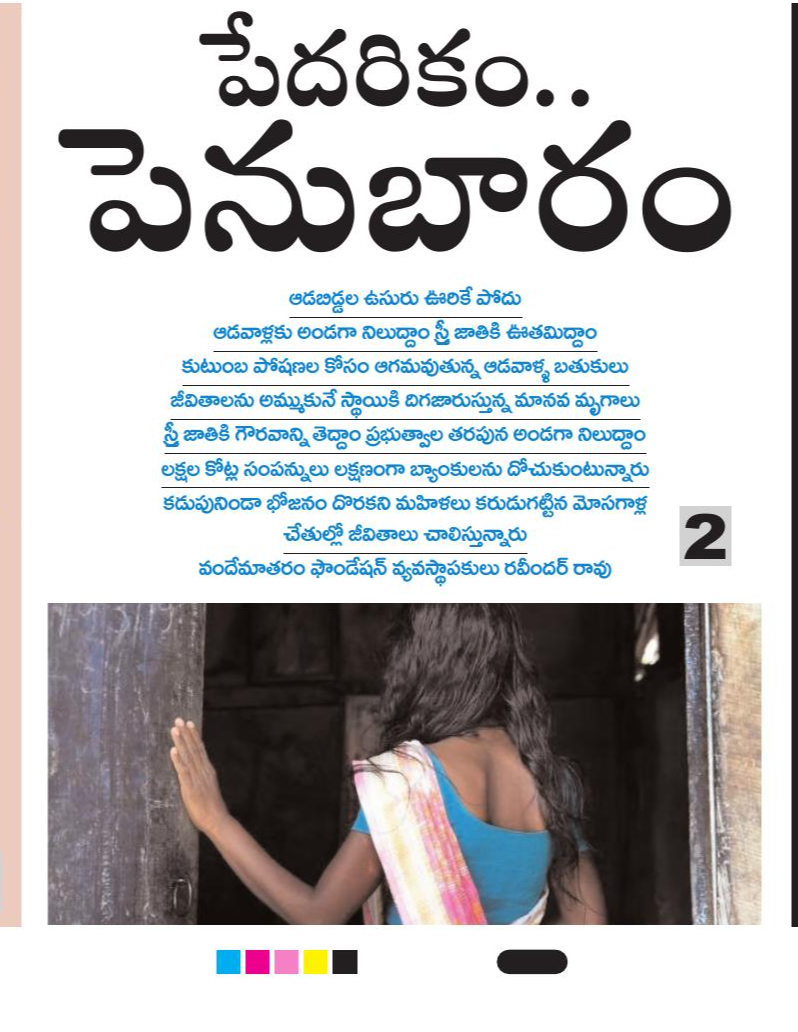 పేదరికం..
పెనుబారం

ఆడబిడ్డల ఉసురు ఊరికే పోదు
ఆడవాళ్లకు అండగా నిలుద్దాం స్త్రీ జాతికి ఊతమిద్దాం
కుటుంబ పోషణల కోసం ఆగమవుతున్న ఆడవాళ్ళ బతుకులు
జీవితాలను అమ్ముకునే స్థాయికి దిగజారుస్తున్న మానవ మృగాలు
స్త్రీ జాతికి గౌరవాన్ని తెద్దాం ప్రభుత్వాల తరపున అండగా నిలుద్దాం
లక్షల కోట్ల సంపన్నులు లక్షణంగా బ్యాంకులను దోచుకుంటున్నారు
కడుపునిండా భోజనం దొరకని మహిళలు కరుడుగట్టిన మోసగాళ్ల చేతుల్లో జీవితాలు చాలిస్తున్నారు
వందేమాతరం ఫౌండేషన్ వ్యవస్థాపకులు రవీందర్ రావు

2